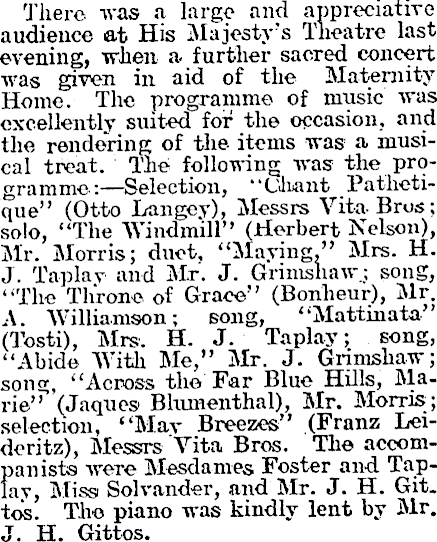 There was a large and appreciative audience at His Majesty's Theatre last evening, when a further sacred concert was given in aid of the Maternity Home. The programme of music was excellently suited for the occasion, and the rendering of the items was a musical treat. The following was the programme:—Selection, "Chant Pathetique" (Otto Langey), Messrs Vita Bros; solo, "The Windmill" (Herbert Nelson), Mr. Morris; duet, "Maying," Mrs. H. J. Taplay and Mr. J. Grimshaw; song, "The Throne of Grace" (Bonheur), Mr. A. Williamson; song, "Mattinata" (Tosti), Mrs. H. J. Taplay; song, "Abide With Me," Mr. J. Grimshaw; song, "Across the Far Blue Hills, Marie" (Jaques Blumenthal), Mr. Morris; selection, "May Breezes" (Franz Leideritz), Messrs Vita Bros. The accompanists were Mesdames Foster and Taplay, Miss Solvander, and Mr. J. H. Gittos. The piano was kindly lent by Mr. J. H. Gittos.